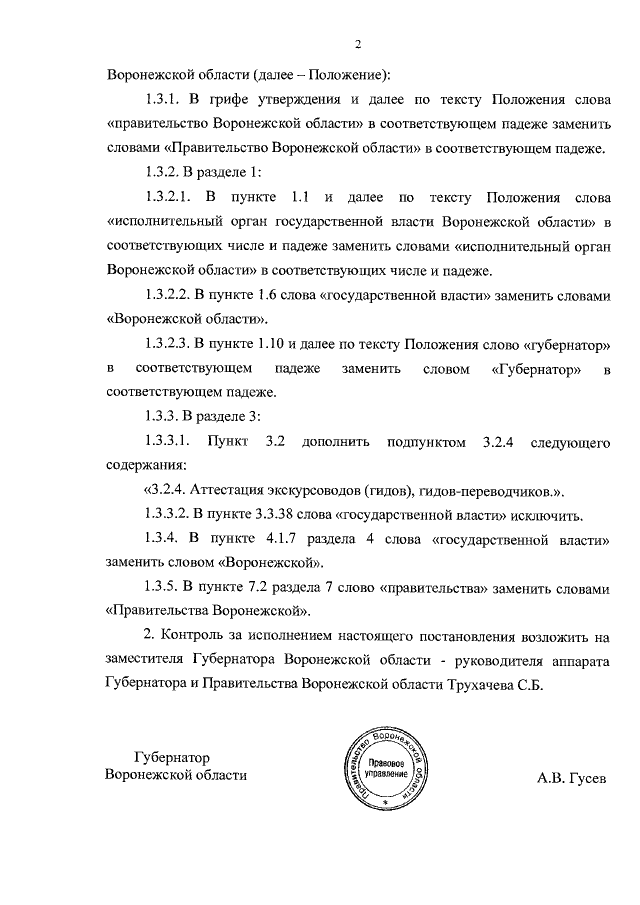 2

Воронежской области (далее – Положение):

1.3.1. В грифе утверждения и далее по тексту Положения слова «правительство Воронежской области» в соответствующем падеже заменить словами «Правительство Воронежской области» в соответствующем падеже.

1.3.2. В разделе 1:

1.3.2.1. В пункте 1.1 и далее по тексту Положения слова «исполнительный орган государственной власти Воронежской области» в соответствующих числе и падеже заменить словами «исполнительный орган Воронежской области» в соответствующих числе и падеже.

1.3.2.2. В пункте 1.6 слова «государственной власти» заменить словами «Воронежской области».

1.3.2.3. В пункте 1.10 и далее по тексту Положения слово «губернатор» в соответствующем падеже заменить словом «Губернатор» в соответствующем падеже.

1.3.3. В разделе 3:

1.3.3.1. Пункт 3.2 дополнить подпунктом 3.2.4 следующего содержания:

«3.2.4. Аттестация экскурсоводов (гидов), гидов-переводчиков.».

1.3.3.2. В пункте 3.3.38 слова «государственной власти» исключить.

1.3.4. В пункте 4.1.7 раздела 4 слова «государственной власти» заменить словом «Воронежской».

1.3.5. В пункте 7.2 раздела 7 слово «правительства» заменить словами «Правительства Воронежской».

2. Контроль за исполнением настоящего постановления возложить на заместителя Губернатора Воронежской области - руководителя аппарата Губернатора и Правительства Воронежской области Трухачева С.Б.

Губернатор
Воронежской области

Правительство Воронежской области
Правовое управление

А.В. Гусев